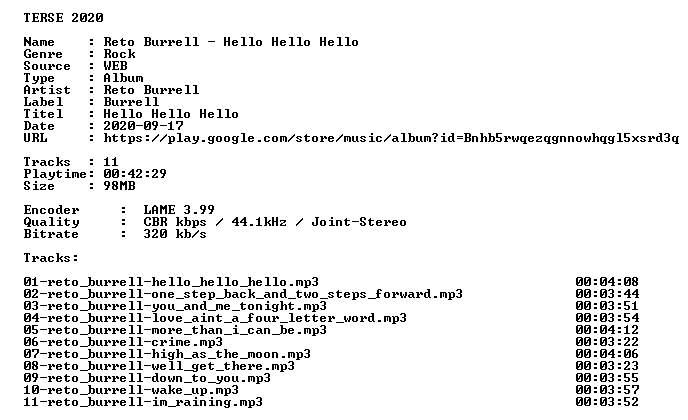 TERSE 2020

Name : Reto Burrell - Hello Hello Hello
Genre : Rock
Source : WEB
Type : Album
Artist : Reto Burrell
Label : Burrell
Titel : Hello Hello Hello
Date : 2020-09-17
URL : https://play.google.com/store/music/album?id=Bnhb5rwqezqgnnowhqgl5xsrd3q

Tracks : 11
Playtime: 00:42:29
Size : 98MB

Encoder : LAME 3.99
Quality : CBR kbps / 44.1kHz / Joint-Stereo
Bitrate : 320 kb/s

Tracks:

01-reto_burrell-hello_hello_hello.mp3 00:04:08
02-reto_burrell-one_step_back_and_two_steps_forward.mp3 00:03:44
03-reto_burrell-you_and_me_tonight.mp3 00:03:51
04-reto_burrell-love_aint_a_four_letter_word.mp3 00:03:54
05-reto_burrell-more_than_i_can_be.mp3 00:04:12
06-reto_burrell-crime.mp3 00:03:22
07-reto_burrell-high_as_the_moon.mp3 00:04:06
08-reto_burrell-well_get_there.mp3 00:03:23
09-reto_burrell-down_to_you.mp3 00:03:55
10-reto_burrell-wake_up.mp3 00:03:57
11-reto_burrell-im_raining.mp3 00:03:52